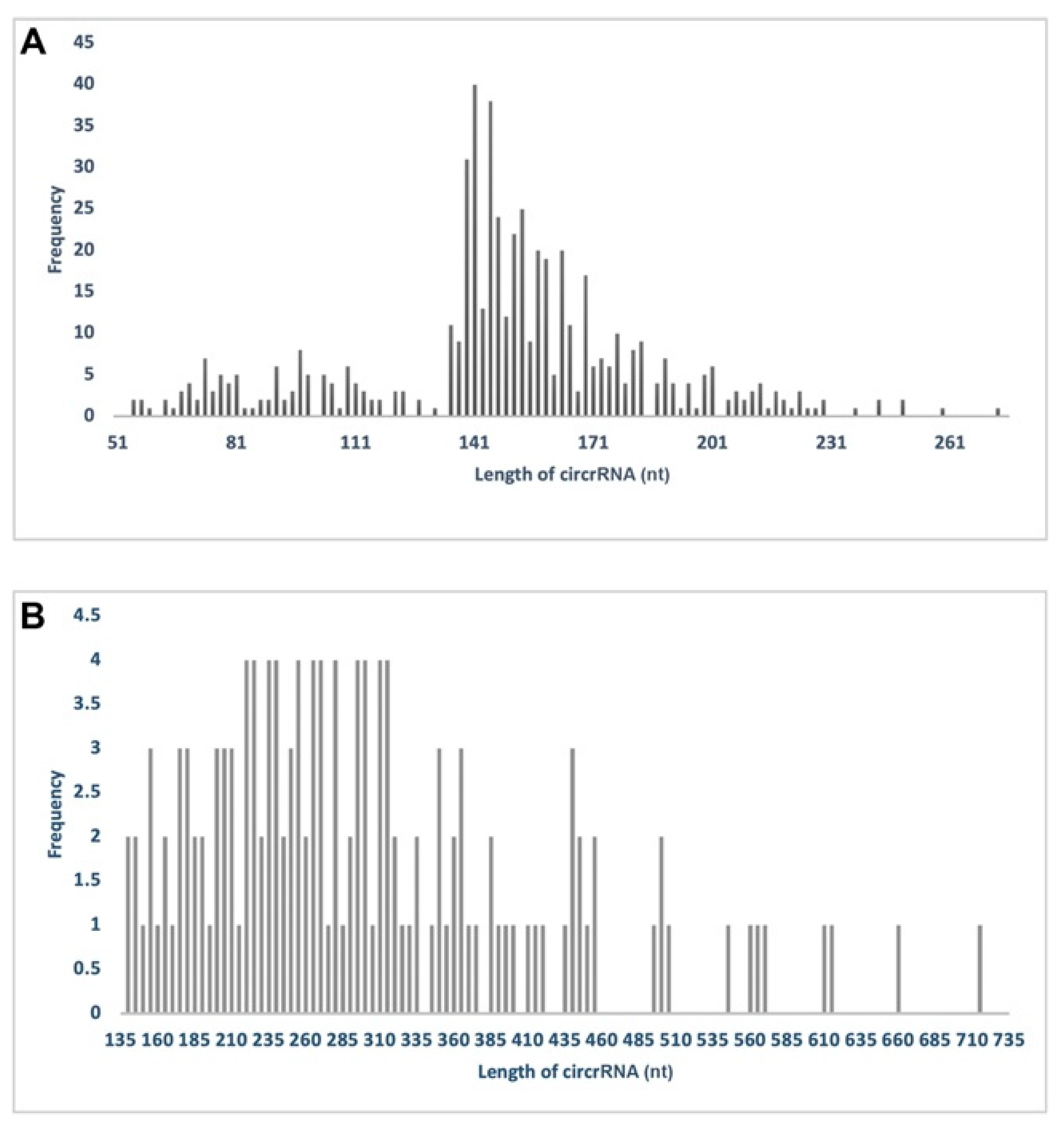 A

45
40
35
30
25
20
15
10
5
0

Frequency

51 81 111 141 171 201 231 261

Length of circrRNA (nt)

B

4.5
4
3.5
3
2.5
2
1.5
1
0.5
0

Frequency

135 160 185 210 235 260 285 310 335 360 385 410 435 460 485 510 535 560 585 610 635 660 685 710 735

Length of circrRNA (nt)